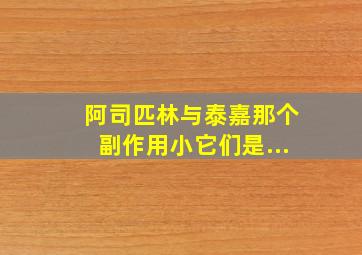 阿司匹林与泰嘉那个副作用小它们是...